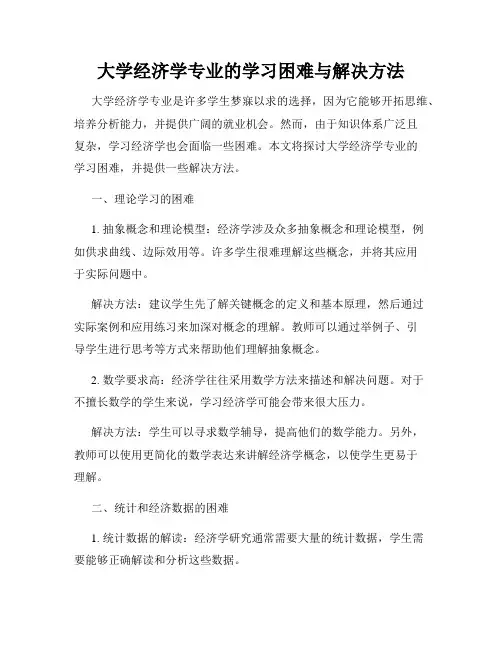 大学经济学专业的学习困难与解决方法

大学经济学专业是许多学生梦寐以求的选择，因为它能够开拓思维、培养分析能力，并提供广阔的就业机会。然而，由于知识体系广泛且复杂，学习经济学也会面临一些困难。本文将探讨大学经济学专业的学习困难，并提供一些解决方法。

一、理论学习的困难

1. 抽象概念和理论模型：经济学涉及众多抽象概念和理论模型，例如供求曲线、边际效用等。许多学生很难理解这些概念，并将其应用于实际问题中。

解决方法：建议学生先了解关键概念的定义和基本原理，然后通过实际案例和应用练习来加深对概念的理解。教师可以通过举例子、引导学生进行思考等方式来帮助他们理解抽象概念。

2. 数学要求高：经济学往往采用数学方法来描述和解决问题。对于不擅长数学的学生来说，学习经济学可能会带来很大压力。

解决方法：学生可以寻求数学辅导，提高他们的数学能力。另外，教师可以使用更简化的数学表达来讲解经济学概念，以使学生更易于理解。

二、统计和经济数据的困难

1. 统计数据的解读：经济学研究通常需要大量的统计数据，学生需要能够正确解读和分析这些数据。